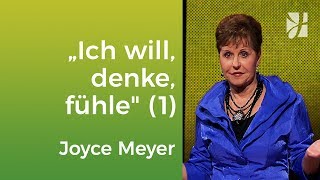 „Ich will, denke, fühle" (1)

Joyce Meyer